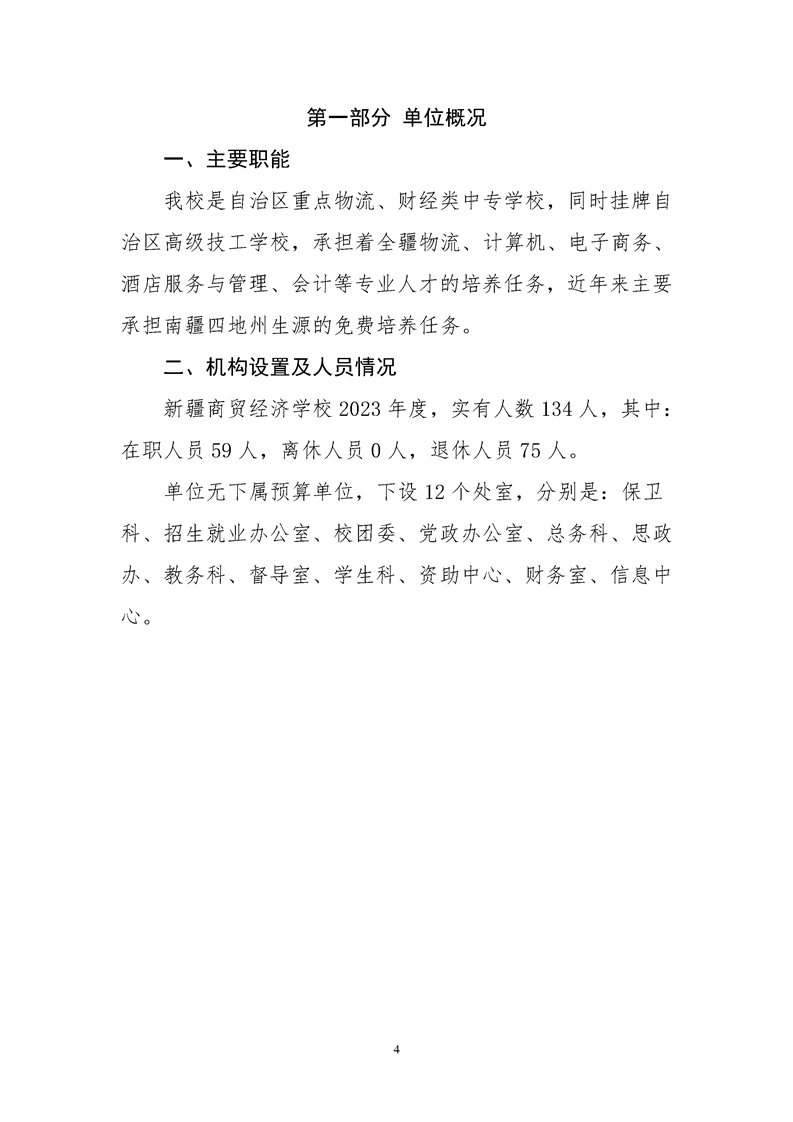 第一部分 单位概况

一、主要职能

我校是自治区重点物流、财经类中专学校，同时挂牌自治区高级技工学校，承担着全疆物流、计算机、电子商务、酒店服务与管理、会计等专业人才的培养任务，近年来主要承担南疆四地州生源的免费培养任务。

二、机构设置及人员情况

新疆商贸经济学校 2023 年度，实有人数 134 人，其中：在职人员 59 人，离休人员 0 人，退休人员 75 人。

单位无下属预算单位，下设 12 个处室，分别是：保卫科、招生就业办公室、校团委、党政办公室、总务科、思政办、教务科、督导室、学生科、资助中心、财务室、信息中心。

4